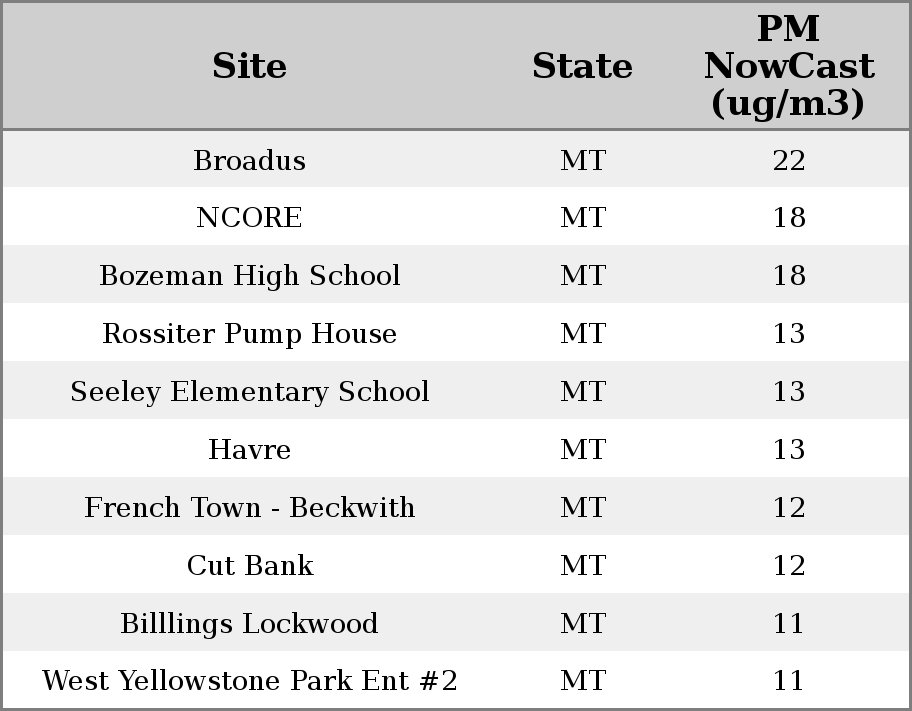 | Site | State | PM NowCast (ug/m3) |
|---|---|---|
| Broadus | MT | 22 |
| NCORE | MT | 18 |
| Bozeman High School | MT | 18 |
| Rossiter Pump House | MT | 13 |
| Seeley Elementary School | MT | 13 |
| Havre | MT | 13 |
| French Town - Beckwith | MT | 12 |
| Cut Bank | MT | 12 |
| Billlings Lockwood | MT | 11 |
| West Yellowstone Park Ent #2 | MT | 11 |